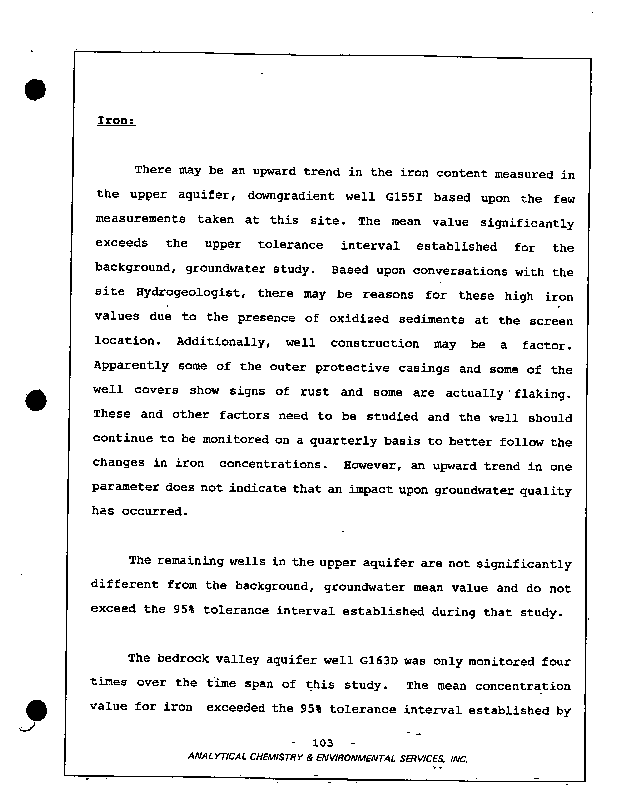 Iron:

There may be an upward trend in the iron content measured in the upper aquifer, downgradient well G155I based upon the few measurements taken at this site. The mean value significantly exceeds the upper tolerance interval established for the background, groundwater study. Based upon conversations with the site Hydrogeologist, there may be reasons for these high iron values due to the presence of oxidized sediments at the screen location. Additionally, well construction may be a factor. Apparently some of the outer protective casings and some of the well covers show signs of rust and some are actually flaking. These and other factors need to be studied and the well should continue to be monitored on a quarterly basis to better follow the changes in iron concentrations. However, an upward trend in one parameter does not indicate that an impact upon groundwater quality has occurred.

The remaining wells in the upper aquifer are not significantly different from the background, groundwater mean value and do not exceed the 95% tolerance interval established during that study.

The bedrock valley aquifer well G163D was only monitored four times over the time span of this study. The mean concentration value for iron exceeded the 95% tolerance interval established by

- 103 -
ANALYTICAL CHEMISTRY & ENVIRONMENTAL SERVICES, INC.